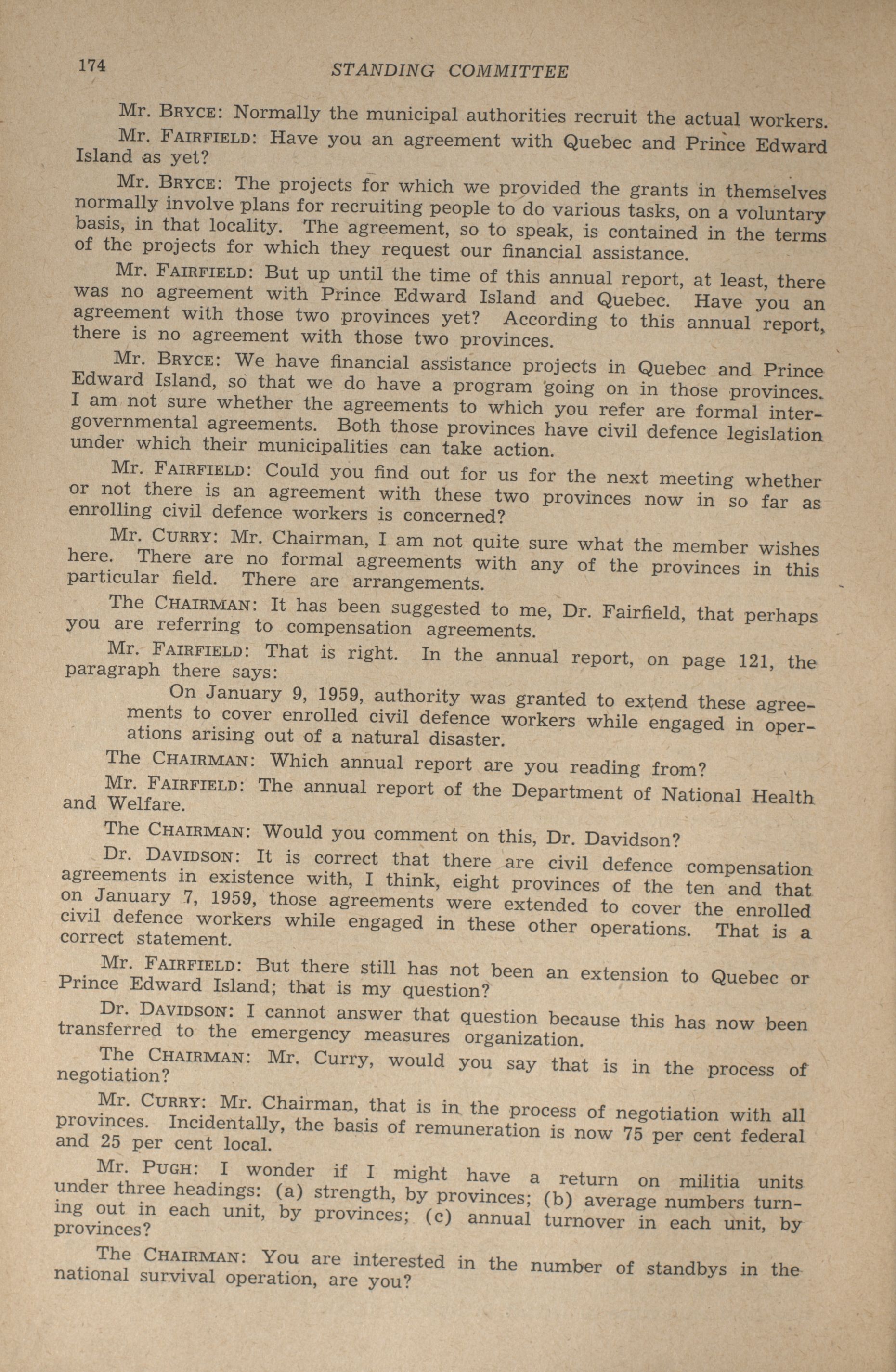 174 STANDING COMMITTEE

Mr. BRYCE: Normally the municipal authorities recruit the actual workers.

Mr. FAIRFIELD: Have you an agreement with Quebec and Prince Edward Island as yet?

Mr. BRYCE: The projects for which we provided the grants in themselves normally involve plans for recruiting people to do various tasks, on a voluntary basis, in that locality. The agreement, so to speak, is contained in the terms of the projects for which they request our financial assistance.

Mr. FAIRFIELD: But up until the time of this annual report, at least, there was no agreement with Prince Edward Island and Quebec. Have you an agreement with those two provinces yet? According to this annual report, there is no agreement with those two provinces.

Mr. BRYCE: We have financial assistance projects in Quebec and Prince Edward Island, so that we do have a program going on in those provinces. I am not sure whether the agreements to which you refer are formal intergovernmental agreements. Both those provinces have civil defence legislation under which their municipalities can take action.

Mr. FAIRFIELD: Could you find out for us for the next meeting whether or not there is an agreement with these two provinces now in so far as enrolling civil defence workers is concerned?

Mr. CURRY: Mr. Chairman, I am not quite sure what the member wishes here. There are no formal agreements with any of the provinces in this particular field. There are arrangements.

The CHAIRMAN: It has been suggested to me, Dr. Fairfield, that perhaps you are referring to compensation agreements.

Mr. FAIRFIELD: That is right. In the annual report, on page 121, the paragraph there says:

On January 9, 1959, authority was granted to extend these agreements to cover enrolled civil defence workers while engaged in operations arising out of a natural disaster.

The CHAIRMAN: Which annual report are you reading from?

Mr. FAIRFIELD: The annual report of the Department of National Health and Welfare.

The CHAIRMAN: Would you comment on this, Dr. Davidson?

Dr. DAVIDSON: It is correct that there are civil defence compensation agreements in existence with, I think, eight provinces of the ten and that on January 7, 1959, those agreements were extended to cover the enrolled civil defence workers while engaged in these other operations. That is a correct statement.

Mr. FAIRFIELD: But there still has not been an extension to Quebec or Prince Edward Island; that is my question?

Dr. DAVIDSON: I cannot answer that question because this has now been transferred to the emergency measures organization.

The CHAIRMAN: Mr. Curry, would you say that is in the process of negotiation?

Mr. CURRY: Mr. Chairman, that is in the process of negotiation with all provinces. Incidentally, the basis of remuneration is now 75 per cent federal and 25 per cent local.

Mr. PUGH: I wonder if I might have a return on militia units under three headings: (a) strength, by provinces; (b) average numbers turning out in each unit, by provinces; (c) annual turnover in each unit, by provinces?

The CHAIRMAN: You are interested in the number of standbys in the national survival operation, are you?